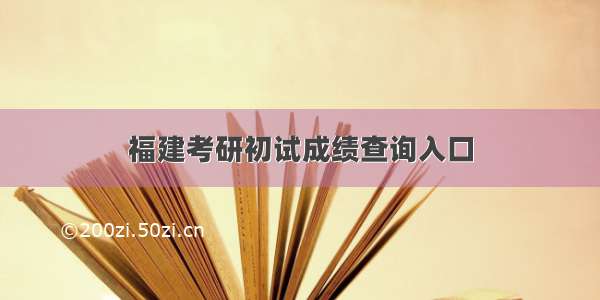 福建考研初试成绩查询入口

©200zi.50zi.cn